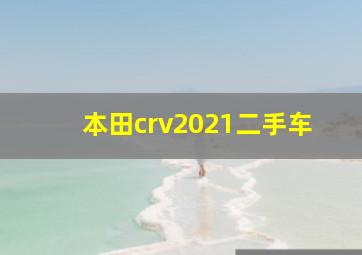 本田crv2021二手车